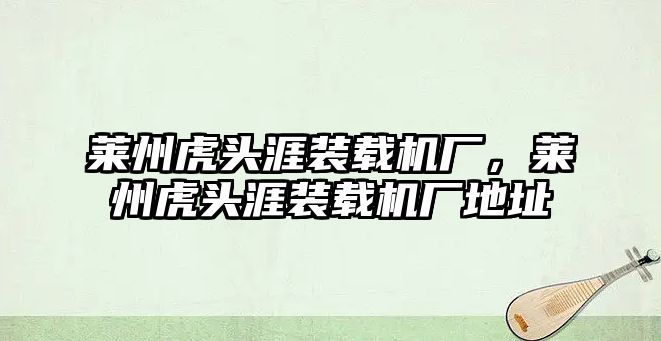 莱州虎头涯装载机厂，莱州虎头涯装载机厂地址